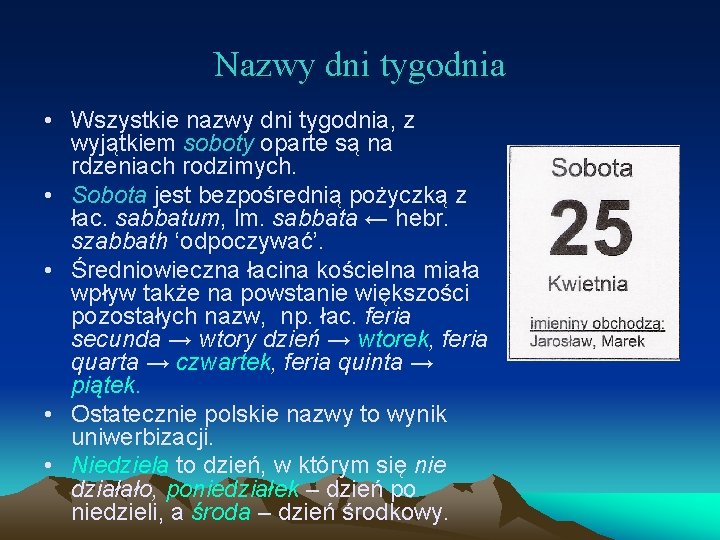 Nazwy dni tygodnia

• Wszystkie nazwy dni tygodnia, z wyjątkiem soboty oparte są na rdzeniach rodzimych.

• Sobota jest bezpośrednią pożyczką z łac. sabbatum, lm. sabbata ← hebr. szabbath ‘odpoczywać’.

• Średniowieczna łacina kościelna miała wpływ także na powstanie większości pozostałych nazw, np. łac. feria secunda → wtory dzień → wtorek, feria quarta → czwartek, feria quinta → piątek.

• Ostatecznie polskie nazwy to wynik uniwerbizacji.

• Niedziela to dzień, w którym się nie działało, poniedziałek – dzień po niedzieli, a środa – dzień środkowy.

Sobota
25
Kwietnia
imieniny obchodzą:
Jarosław, Marek